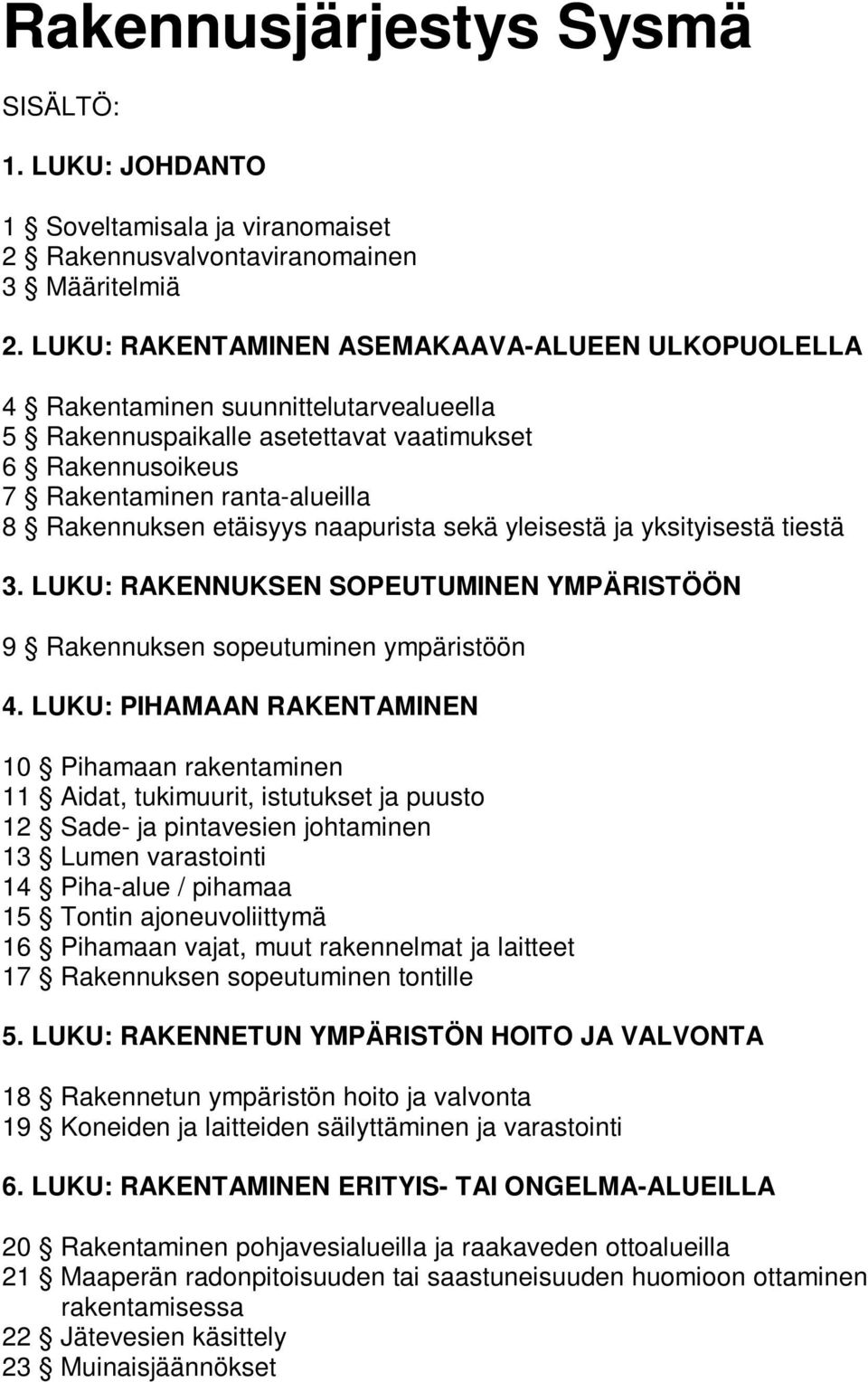 Rakennusjärjestys Sysmä

SISÄLTÖ:

1. LUKU: JOHDANTO

1 § Soveltamisala ja viranomaiset
2 § Rakennusvalvontaviranomainen
3 § Määritelmiä

2. LUKU: RAKENTAMINEN ASEMAKAAVA-ALUEEN ULKOPUOLELLA

4 § Rakentaminen suunnittelutarvealueella
5 § Rakennuspaikalle asetettavat vaatimukset
6 § Rakennusoikeus
7 § Rakentaminen ranta-alueilla
8 § Rakennuksen etäisyys naapurista sekä yleisestä ja yksityisestä tiestä

3. LUKU: RAKENNUKSEN SOPEUTUMINEN YMPÄRISTÖÖN

9 § Rakennuksen sopeutuminen ympäristöön

4. LUKU: PIHAMAAN RAKENTAMINEN

10 § Pihamaan rakentaminen
11 § Aidat, tukimuurit, istutukset ja puusto
12 § Sade- ja pintavesien johtaminen
13 § Lumen varastointi
14 § Piha-alue / pihamaa
15 § Tontin ajoneuvoliittymä
16 § Pihamaan vajat, muut rakennelmat ja laitteet
17 § Rakennuksen sopeutuminen tontille

5. LUKU: RAKENNETUN YMPÄRISTÖN HOITO JA VALVONTA

18 § Rakennetun ympäristön hoito ja valvonta
19 § Koneiden ja laitteiden säilyttäminen ja varastointi

6. LUKU: RAKENTAMINEN ERITYIS- TAI ONGELMA-ALUEILLA

20 § Rakentaminen pohjavesialueilla ja raakaveden ottoalueilla
21 § Maaperän radonpitoisuuden tai saastuneisuuden huomioon ottaminen rakentamisessa
22 § Jätevesien käsittely
23 § Muinaisjäännökset